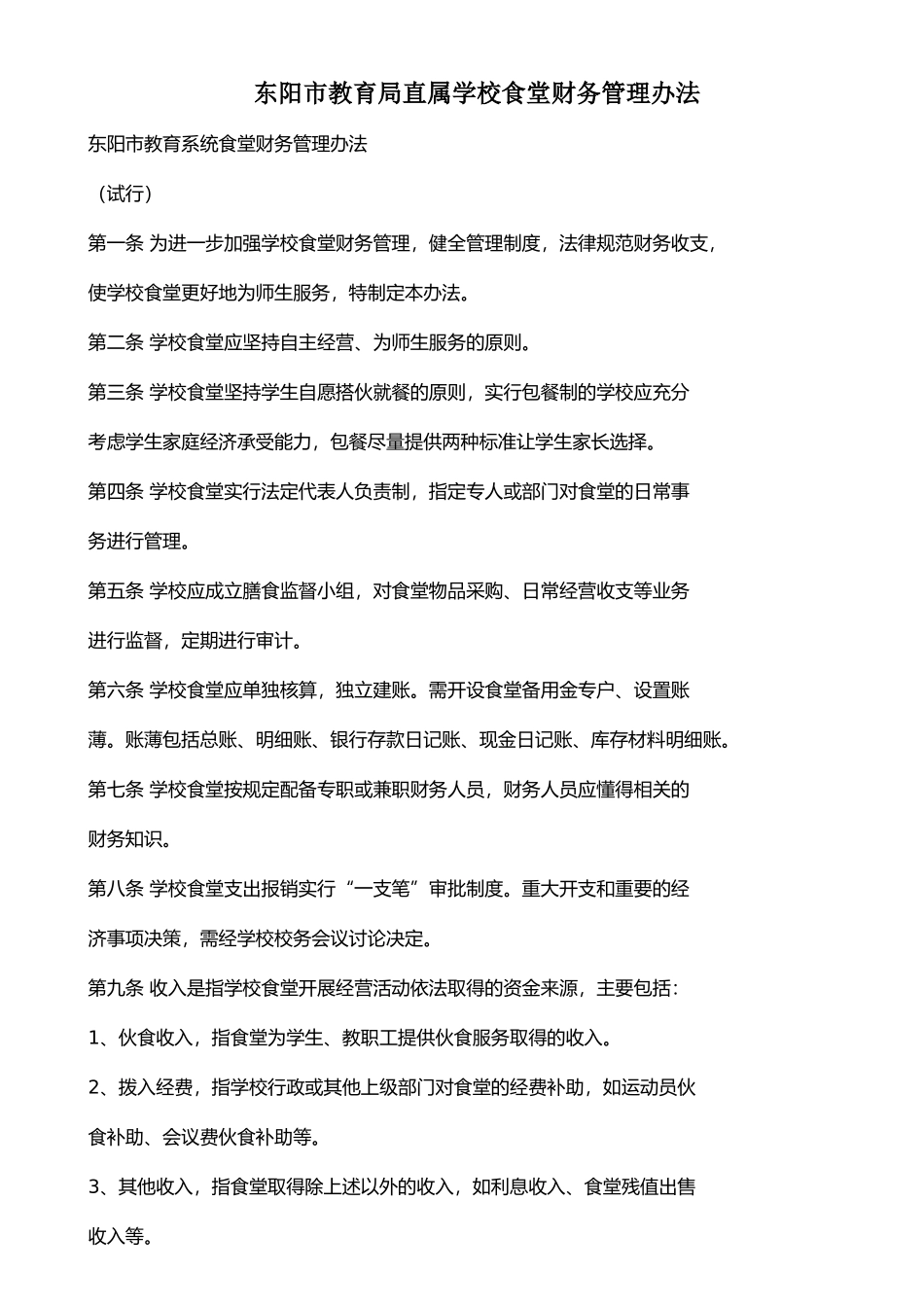 东阳市教育局直属学校食堂财务管理办法

东阳市教育系统食堂财务管理办法

（试行）

第一条 为进一步加强学校食堂财务管理，健全管理制度，法律规范财务收支，使学校食堂更好地为师生服务，特制定本办法。

第二条 学校食堂应坚持自主经营、为师生服务的原则。

第三条 学校食堂坚持学生自愿搭伙就餐的原则，实行包餐制的学校应充分考虑学生家庭经济承受能力，包餐尽量提供两种标准让学生家长选择。

第四条 学校食堂实行法定代表人负责制，指定专人或部门对食堂的日常事务进行管理。

第五条 学校应成立膳食监督小组，对食堂物品采购、日常经营收支等业务进行监督，定期进行审计。

第六条 学校食堂应单独核算，独立建账。需开设食堂备用金专户、设置账薄。账薄包括总账、明细账、银行存款日记账、现金日记账、库存材料明细账。

第七条 学校食堂按规定配备专职或兼职财务人员，财务人员应懂得相关的财务知识。

第八条 学校食堂支出报销实行“一支笔”审批制度。重大开支和重要的经济事项决策，需经学校校务会议讨论决定。

第九条 收入是指学校食堂开展经营活动依法取得的资金来源，主要包括：

1、伙食收入，指食堂为学生、教职工提供伙食服务取得的收入。

2、拨入经费，指学校行政或其他上级部门对食堂的经费补助，如运动员伙食补助、会议费伙食补助等。

3、其他收入，指食堂取得除上述以外的收入，如利息收入、食堂残值出售收入等。